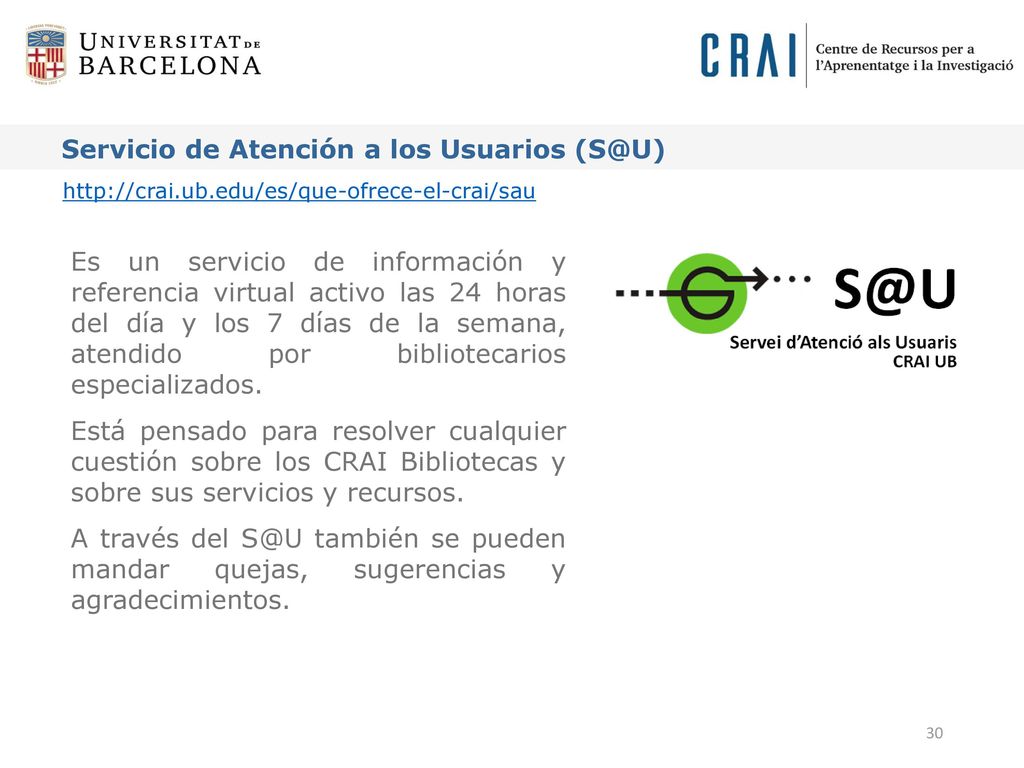 UNIVERSITAT DE BARCELONA

CRAI Centre de Recursos per a l'Aprenentatge i la Investigació

Servicio de Atención a los Usuarios (S@U)

http://crai.ub.edu/es/que-ofrece-el-crai/sau

Es un servicio de información y referencia virtual activo las 24 horas del día y los 7 días de la semana, atendido por bibliotecarios especializados.

Está pensado para resolver cualquier cuestión sobre los CRAI Bibliotecas y sobre sus servicios y recursos.

A través del S@U también se pueden mandar quejas, sugerencias y agradecimientos.

S@U
Servei d'Atenció als Usuaris
CRAI UB

30